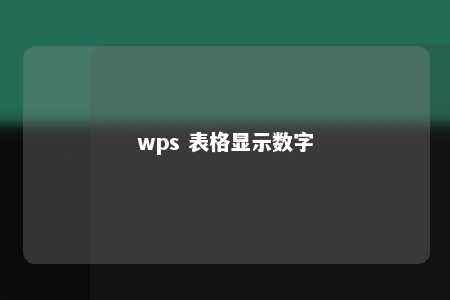 wps 表格显示数字